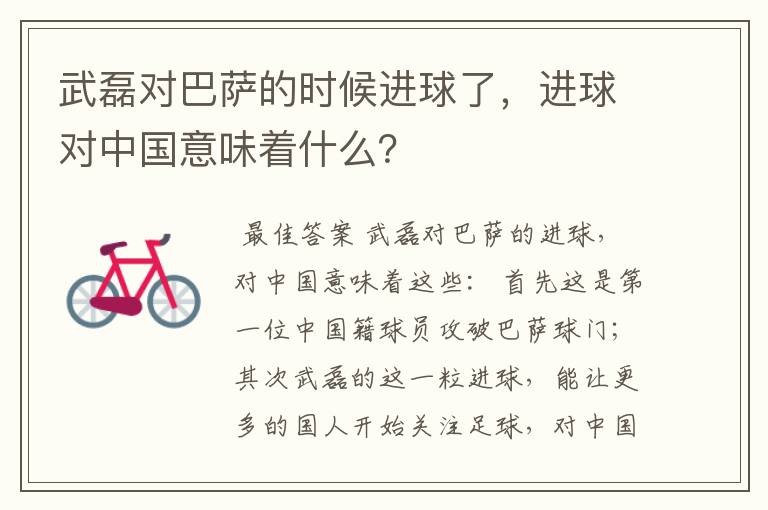 武磊对巴萨的时候进球了，进球对中国意味着什么?

最佳答案 武磊对巴萨的进球，对中国意味着这些： 首先这是第一位中国籍球员攻破巴萨球门；其次武磊的这一粒进球，能让更多的国人开始关注足球，对中国